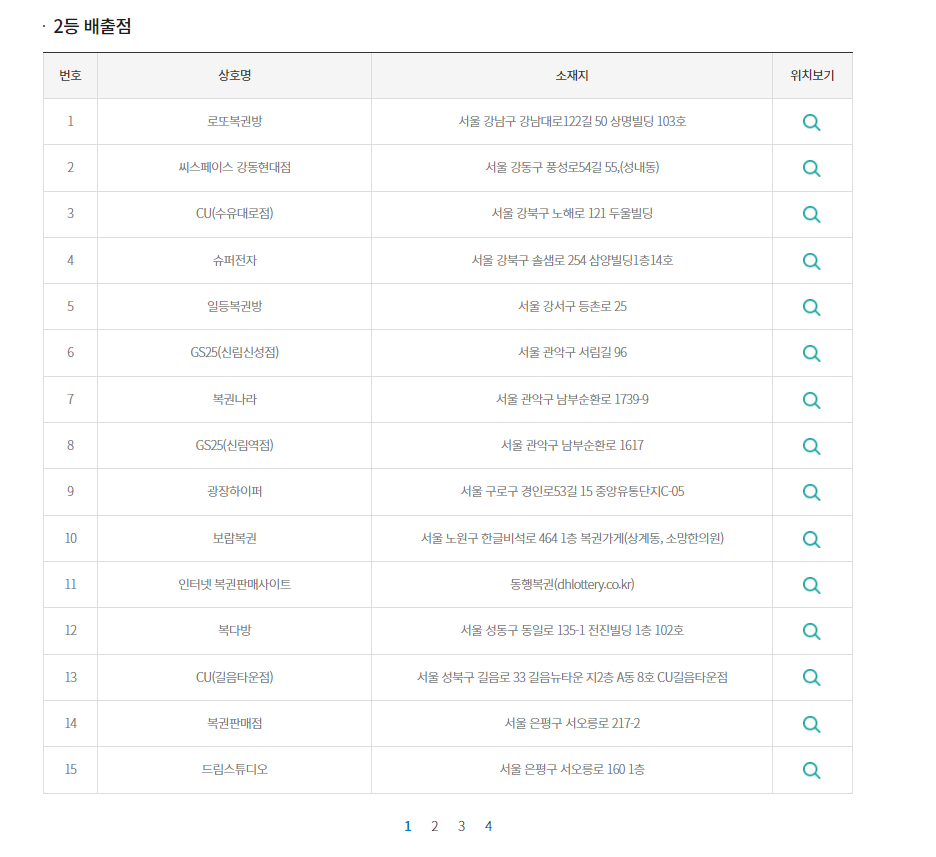 · 2등 배출점

| 번호 | 상호명 | 소재지 | 위치보기 |
|---|---|---|---|
| 1 | 로또복권방 | 서울 강남구 강남대로122길 50 상명빌딩 103호 | |
| 2 | 씨스페이스 강동현대점 | 서울 강동구 풍성로54길 55,(성내동) | |
| 3 | CU(수유대로점) | 서울 강북구 노해로 121 두울빌딩 | |
| 4 | 슈퍼전자 | 서울 강북구 솔샘로 254 삼양빌딩1층14호 | |
| 5 | 일등복권방 | 서울 강서구 등촌로 25 | |
| 6 | GS25(신림신성점) | 서울 관악구 서림길 96 | |
| 7 | 복권나라 | 서울 관악구 남부순환로 1739-9 | |
| 8 | GS25(신림역점) | 서울 관악구 남부순환로 1617 | |
| 9 | 광장하이퍼 | 서울 구로구 경인로53길 15 중앙유통단지C-05 | |
| 10 | 보람복권 | 서울 노원구 한글비석로 464 1층 복권가게(상계동, 소망한의원) | |
| 11 | 인터넷 복권판매사이트 | 동행복권(dhlottery.co.kr) | |
| 12 | 복다방 | 서울 성동구 동일로 135-1 전진빌딩 1층 102호 | |
| 13 | CU(길음타운점) | 서울 성북구 길음로 33 길음뉴타운 지2층 A동 8호 CU길음타운점 | |
| 14 | 복권판매점 | 서울 은평구 서오릉로 217-2 | |
| 15 | 드림스튜디오 | 서울 은평구 서오릉로 160 1층 | |

1 2 3 4